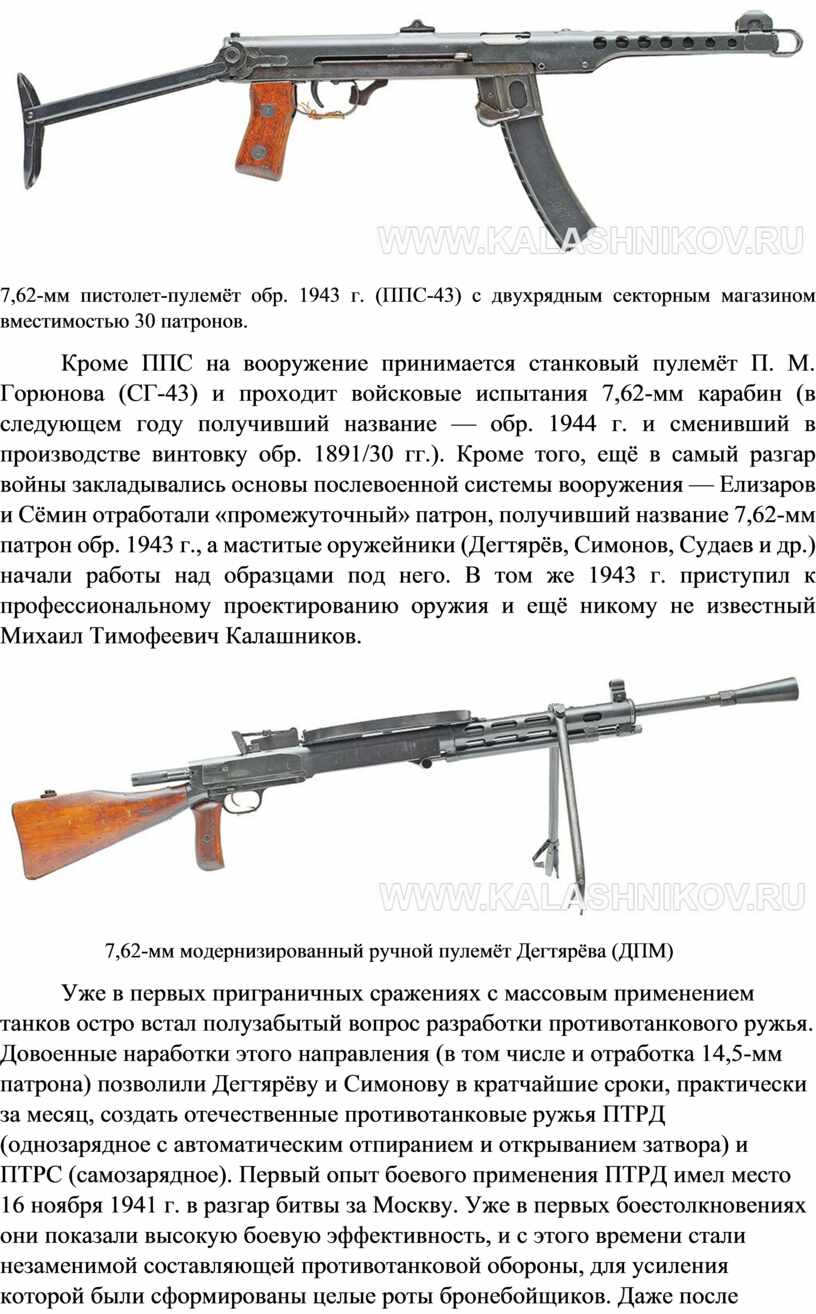 7,62-мм пистолет-пулемёт обр. 1943 г. (ППС-43) с двухрядным секторным магазином вместимостью 30 патронов.

Кроме ППС на вооружение принимается станковый пулемёт П. М. Горюнова (СГ-43) и проходит войсковые испытания 7,62-мм карабин (в следующем году получивший название — обр. 1944 г. и сменивший в производстве винтовку обр. 1891/30 гг.). Кроме того, ещё в самый разгар войны закладывались основы послевоенной системы вооружения — Елизаров и Сёмин отработали «промежуточный» патрон, получивший название 7,62-мм патрон обр. 1943 г., а маститые оружейники (Дегтярёв, Симонов, Судаев и др.) начали работы над образцами под него. В том же 1943 г. приступил к профессиональному проектированию оружия и ещё никому не известный Михаил Тимофеевич Калашников.

7,62-мм модернизированный ручной пулемёт Дегтярёва (ДПМ)

Уже в первых приграничных сражениях с массовым применением танков остро встал полузабытый вопрос разработки противотанкового ружья. Довоенные наработки этого направления (в том числе и отработка 14,5-мм патрона) позволили Дегтярёву и Симонову в кратчайшие сроки, практически за месяц, создать отечественные противотанковые ружья ПТРД (однозарядное с автоматическим отпиранием и открыванием затвора) и ПТРС (самозарядное). Первый опыт боевого применения ПТРД имел место 16 ноября 1941 г. в разгар битвы за Москву. Уже в первых боестолкновениях они показали высокую боевую эффективность, и с этого времени стали незаменимой составляющей противотанковой обороны, для усиления которой были сформированы целые роты бронебойщиков. Даже после

WWW.KALASHNIKOV.RU